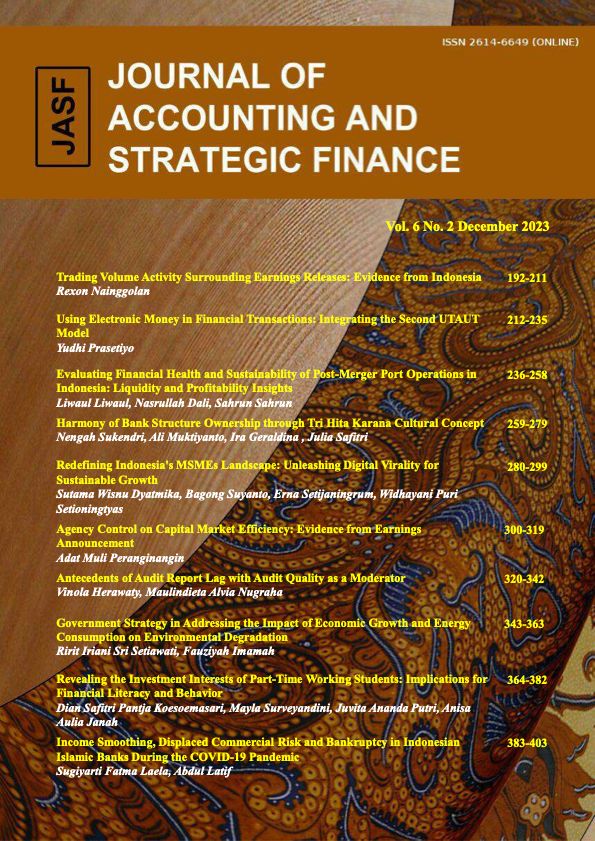 ISSN 2614-6649 (ONLINE)

JASF

JOURNAL OF ACCOUNTING AND STRATEGIC FINANCE

Vol. 6 No. 2 December 2023

Trading Volume Activity Surrounding Earnings Releases: Evidence from Indonesia 192-211
Rexon Nainggolan

Using Electronic Money in Financial Transactions: Integrating the Second UTAUT Model 212-235
Yudhi Prasetiyo

Evaluating Financial Health and Sustainability of Post-Merger Port Operations in Indonesia: Liquidity and Profitability Insights 236-258
Liwaul Liwaul, Nasrullah Dali, Sahrun Sahrun

Harmony of Bank Structure Ownership through Tri Hita Karana Cultural Concept 259-279
Nengah Sukendri, Ali Muktiyanto, Ira Geraldina , Julia Safitri

Redefining Indonesia's MSMEs Landscape: Unleashing Digital Virality for Sustainable Growth 280-299
Sutama Wisnu Dyatmika, Bagong Suyanto, Erna Setijaningrum, Widhayani Puri Setioningtyas

Agency Control on Capital Market Efficiency: Evidence from Earnings Announcement 300-319
Adat Muli Peranginangin

Antecedents of Audit Report Lag with Audit Quality as a Moderator 320-342
Vinola Herawaty, Maulindieta Alvia Nugraha

Government Strategy in Addressing the Impact of Economic Growth and Energy Consumption on Environmental Degradation 343-363
Ririt Iriani Sri Setiawati, Fauziyah Imamah

Revealing the Investment Interests of Part-Time Working Students: Implications for Financial Literacy and Behavior 364-382
Dian Safitri Pantja Koesoemasari, Mayla Surveyandini, Juvita Ananda Putri, Anisa Aulia Janah

Income Smoothing, Displaced Commercial Risk and Bankruptcy in Indonesian Islamic Banks During the COVID-19 Pandemic 383-403
Sugiyarti Fatma Laela, Abdul Latif